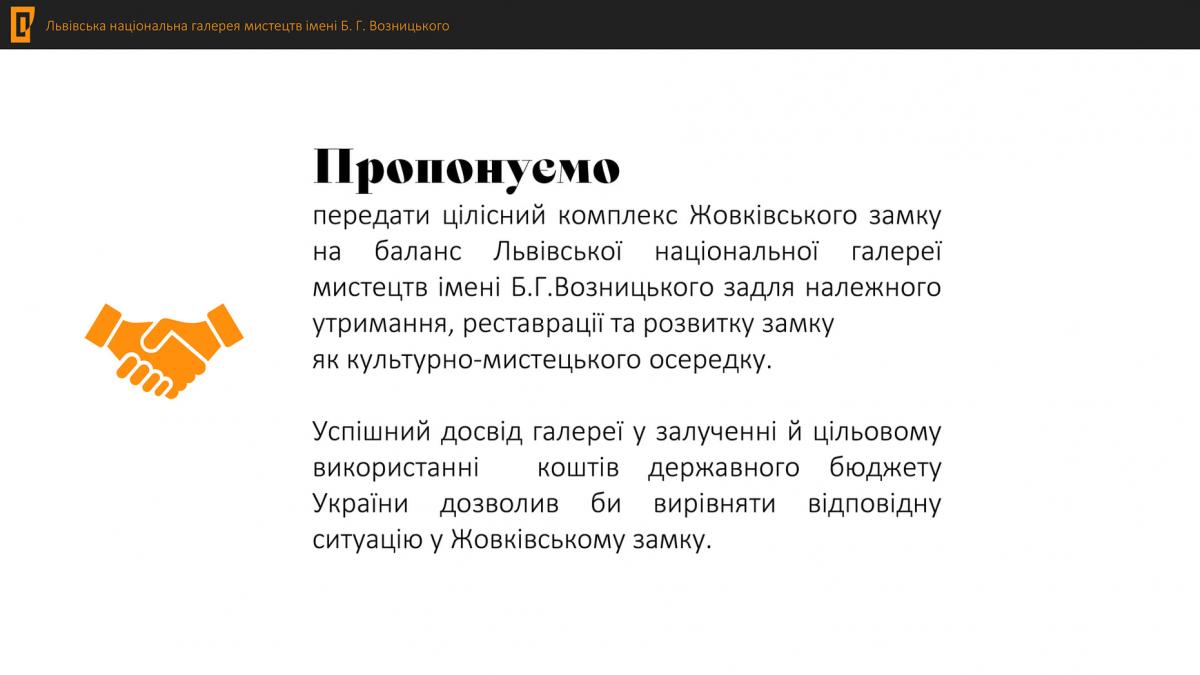 Львівська національна галерея мистецтв імені Б. Г. Возницького

Пропонуємо
передати цілісний комплекс Жовківського замку на баланс Львівської національної галереї мистецтв імені Б.Г.Возницького задля належного утримання, реставрації та розвитку замку як культурно-мистецького осередку.

Успішний досвід галереї у залученні й цільовому використанні коштів державного бюджету України дозволив би вирівняти відповідну ситуацію у Жовківському замку.